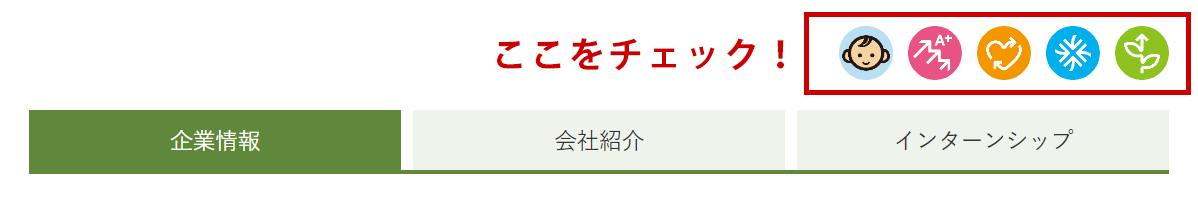 ここをチェック！

A+

企業情報

会社紹介

インターンシップ